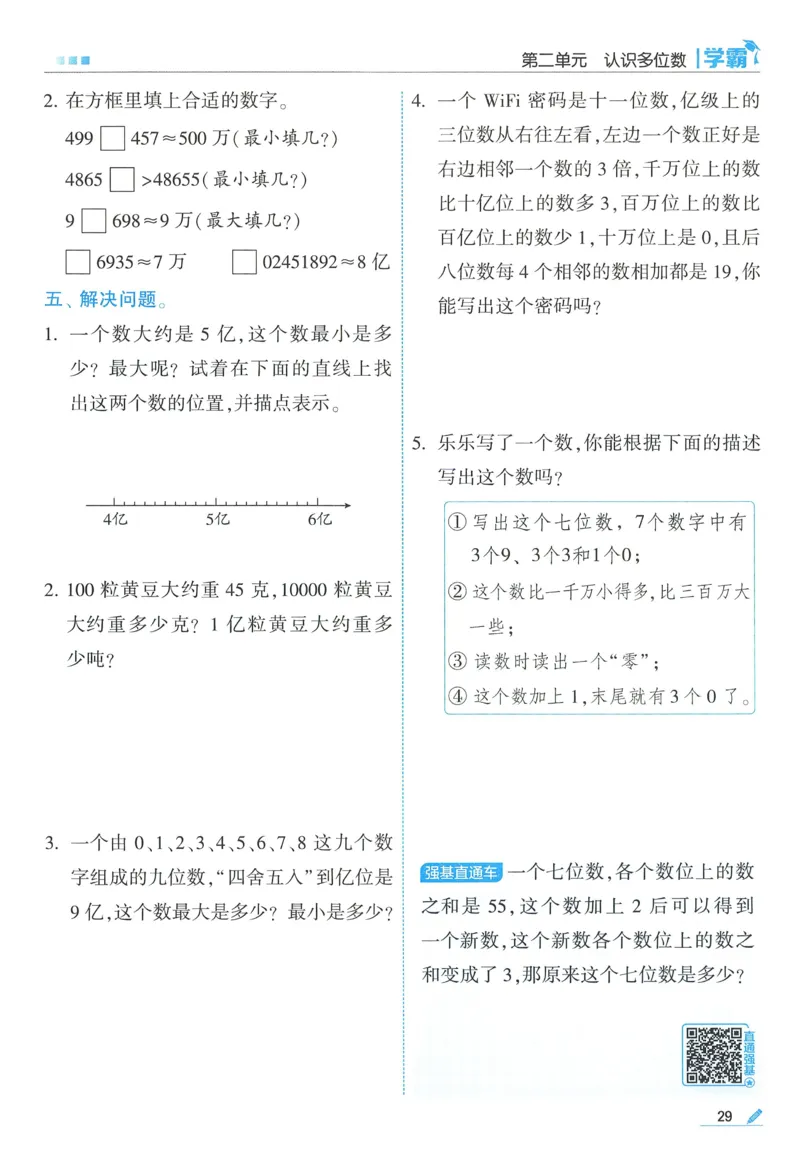 第二单元 认识多位数 学霸

2.在方框里填上合适的数字。

499☐457≈500万(最小填几?)

4865☐>48655(最小填几?)

9☐698≈9万(最大填几?)

☐6935≈7万 ☐02451892≈8亿

五、解决问题。

1.一个数大约是5亿,这个数最小是多少?最大呢?试着在下面的直线上找出这两个数的位置,并描点表示。

4亿 5亿 6亿

2.100粒黄豆大约重45克,10000粒黄豆大约重多少克?1亿粒黄豆大约重多少吨?

3.一个由0、1、2、3、4、5、6、7、8这九个数字组成的九位数,“四舍五入”到亿位是9亿,这个数最大是多少?最小是多少?

4.一个WiFi密码是十一位数,亿级上的三位数从右往左看,左边一个数正好是右边相邻一个数的3倍,千万位上的数比十亿位上的数多3,百万位上的数比百亿位上的数少1,十万位上是0,且后八位数每4个相邻的数相加都是19,你能写出这个密码吗?

5.乐乐写了一个数,你能根据下面的描述写出这个数吗?

①写出这个七位数,7个数字中有3个9、3个3和1个0;
②这个数比一千万小得多,比三百万大一些;
③读数时读出一个“零”;
④这个数加上1,末尾就有3个0了。

强基直通车 一个七位数,各个数位上的数之和是55,这个数加上2后可以得到一个新数,这个新数各个数位上的数之和变成了3,那原来这个七位数是多少?

直通强基

29